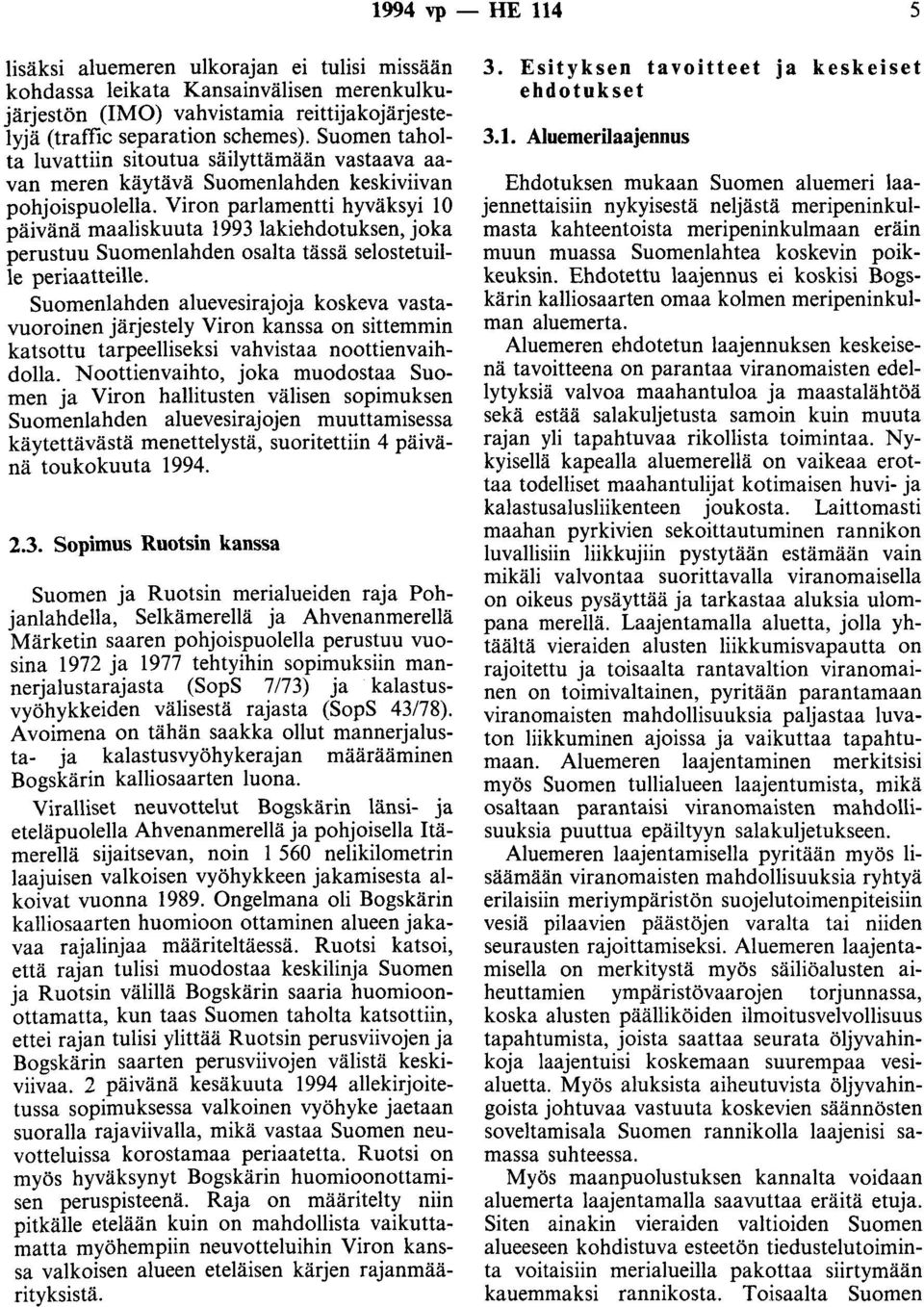 1994 vp — HE 114 5

lisäksi aluemeren ulkorajan ei tulisi missään kohdassa leikata Kansainvälisen merenkulkujärjestön (IMO) vahvistamia reittijakojärjestelyjä (traffic separation schemes). Suomen taholta luvattiin sitoutua säilyttämään vastaava aavan meren käytävä Suomenlahden keskiviivan pohjoispuolella. Viron parlamentti hyväksyi 10 päivänä maaliskuuta 1993 lakiehdotuksen, joka perustuu Suomenlahden osalta tässä selostetuille periaatteille.

Suomenlahden aluevesirajoja koskeva vastavuoroinen järjestely Viron kanssa on sittemmin katsottu tarpeelliseksi vahvistaa noottienvaihdolla. Noottienvaihto, joka muodostaa Suomen ja Viron hallitusten välisen sopimuksen Suomenlahden aluevesirajojen muuttamisessa käytettävästä menettelystä, suoritettiin 4 päivänä toukokuuta 1994.

2.3. Sopimus Ruotsin kanssa

Suomen ja Ruotsin merialueiden raja Pohjanlahdella, Selkämerellä ja Ahvenanmerellä Märketin saaren pohjoispuolella perustuu vuosina 1972 ja 1977 tehtyihin sopimuksiin mannerjalustarajasta (SopS 7/73) ja kalastusvyöhykkeiden välisestä rajasta (SopS 43/78). Avoimena on tähän saakka ollut mannerjalusta- ja kalastusvyöhykerajan määrääminen Bogskärin kalliosaarten luona.

Viralliset neuvottelut Bogskärin länsi- ja eteläpuolella Ahvenanmerellä ja pohjoisella Itämerellä sijaitsevan, noin 1 560 nelikilometrin laajuisen valkoisen vyöhykkeen jakamisesta alkoivat vuonna 1989. Ongelmana oli Bogskärin kalliosaarten huomioon ottaminen alueen jakavaa rajalinjaa määriteltäessä. Ruotsi katsoi, että rajan tulisi muodostaa keskilinja Suomen ja Ruotsin välillä Bogskärin saaria huomioonottamatta, kun taas Suomen taholta katsottiin, ettei rajan tulisi ylittää Ruotsin perusviivojen ja Bogskärin saarten perusviivojen välistä keskiviivaa. 2 päivänä kesäkuuta 1994 allekirjoitetussa sopimuksessa valkoinen vyöhyke jaetaan suoralla rajaviivalla, mikä vastaa Suomen neuvotteluissa korostamaa periaatetta. Ruotsi on myös hyväksynyt Bogskärin huomioonottamisen peruspisteenä. Raja on määritelty niin pitkälle etelään kuin on mahdollista vaikuttamatta myöhempiin neuvotteluihin Viron kanssa valkoisen alueen eteläisen kärjen rajanmäärityksistä.

3. Esityksen tavoitteet ja keskeiset ehdotukset

3.1. Aluemerilaajennus

Ehdotuksen mukaan Suomen aluemeri laajennettaisiin nykyisestä neljästä meripeninkulmasta kahteentoista meripeninkulmaan eräin muun muassa Suomenlahtea koskevin poikkeuksin. Ehdotettu laajennus ei koskisi Bogskärin kalliosaarten omaa kolmen meripeninkulman aluemerta.

Aluemeren ehdotetun laajennuksen keskeisenä tavoitteena on parantaa viranomaisten edellytyksiä valvoa maahantuloa ja maastalähtöä sekä estää salakuljetusta samoin kuin muuta rajan yli tapahtuvaa rikollista toimintaa. Nykyisellä kapealla aluemerellä on vaikeaa erottaa todelliset maahantulijat kotimaisen huvi- ja kalastusalusliikenteen joukosta. Laittomasti maahan pyrkivien sekoittautuminen rannikon luvallisiin liikkujiin pystytään estämään vain mikäli valvontaa suorittavalla viranomaisella on oikeus pysäyttää ja tarkastaa aluksia ulompana merellä. Laajentamalla aluetta, jolla yhtäältä vieraiden alusten liikkumisvapautta on rajoitettu ja toisaalta rantavaltion viranomainen on toimivaltainen, pyritään parantamaan viranomaisten mahdollisuuksia paljastaa luvaton liikkuminen ajoissa ja vaikuttaa tapahtumaan. Aluemeren laajentaminen merkitsisi myös Suomen tullialueen laajentumista, mikä osaltaan parantaisi viranomaisten mahdollisuuksia puuttua epäiltyyn salakuljetukseen.

Aluemeren laajentamisella pyritään myös lisäämään viranomaisten mahdollisuuksia ryhtyä erilaisiin meriympäristön suojelutoimenpiteisiin vesiä pilaavien päästöjen varalta tai niiden seurausten rajoittamiseksi. Aluemeren laajentamisella on merkitystä myös säiliöalusten aiheuttamien ympäristövaarojen torjunnassa, koska alusten päälliköiden ilmoitusvelvollisuus tapahtumista, joista saattaa seurata öljyvahinkoja laajentuisi koskemaan suurempaa vesialuetta. Myös aluksista aiheutuvista öljyvahingoista johtuvaa vastuuta koskevien säännösten soveltamisala Suomen rannikolla laajenisi samassa suhteessa.

Myös maanpuolustuksen kannalta voidaan aluemerta laajentamalla saavuttaa eräitä etuja. Siten ainakin vieraiden valtioiden Suomen alueeseen kohdistuva esteetön tiedustelutoiminta voitaisiin merialueilla pakottaa siirtymään kauemmaksi rannikosta. Toisaalta Suomen